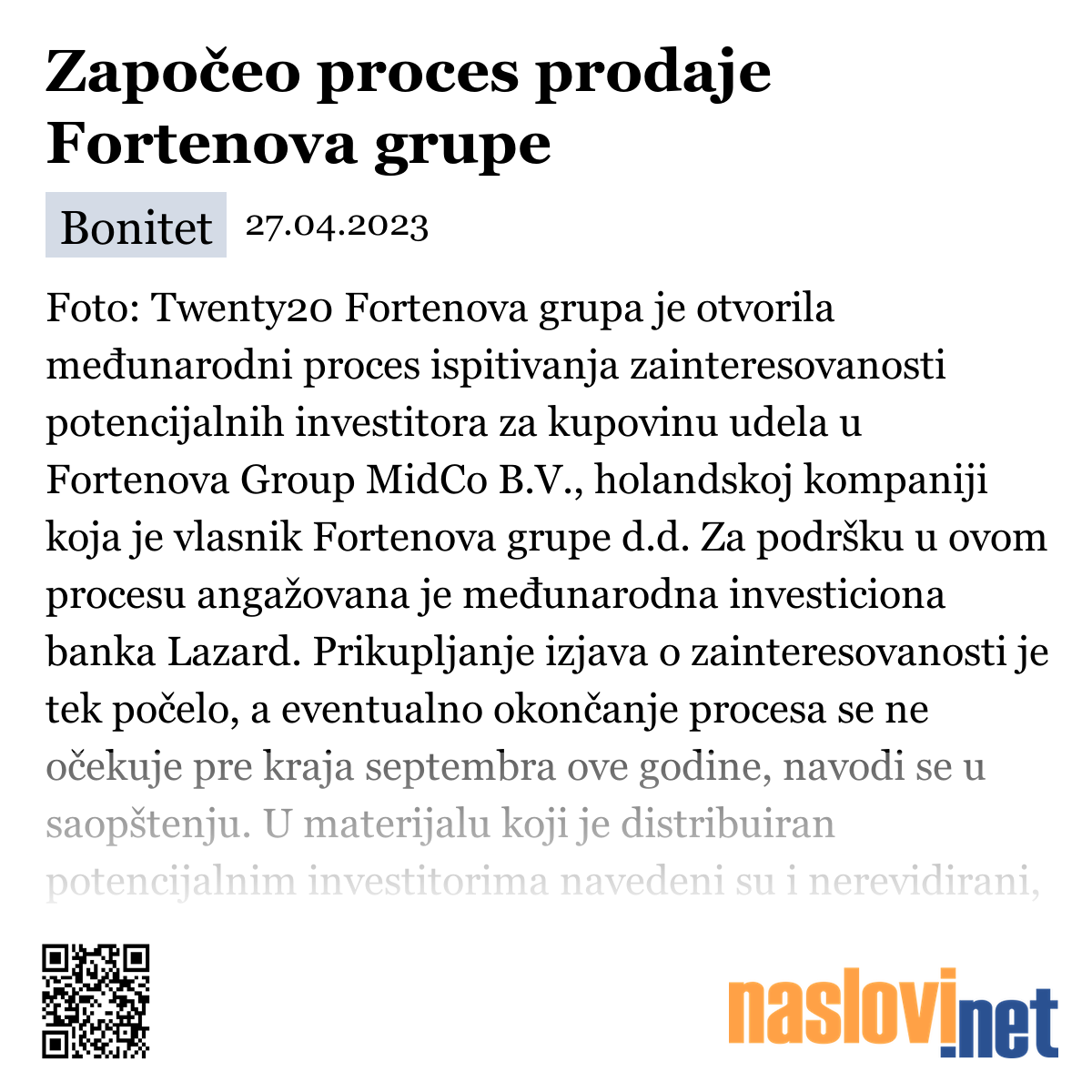 Započeo proces prodaje Fortenova grupe

Bonitet 27.04.2023

Foto: Twenty20 Fortenova grupa je otvorila međunarodni proces ispitivanja zainteresovanosti potencijalnih investitora za kupovinu udela u Fortenova Group MidCo B.V., holandskoj kompaniji koja je vlasnik Fortenova grupe d.d. Za podršku u ovom procesu angažovana je međunarodna investiciona banka Lazard. Prikupljanje izjava o zainteresovanosti je tek počelo, a eventualno okončanje procesa se ne očekuje pre kraja septembra ove godine, navodi se u saopštenju. U materijalu koji je distribuiran potencijalnim investitorima navedeni su i nerevidirani,

naslovi.net